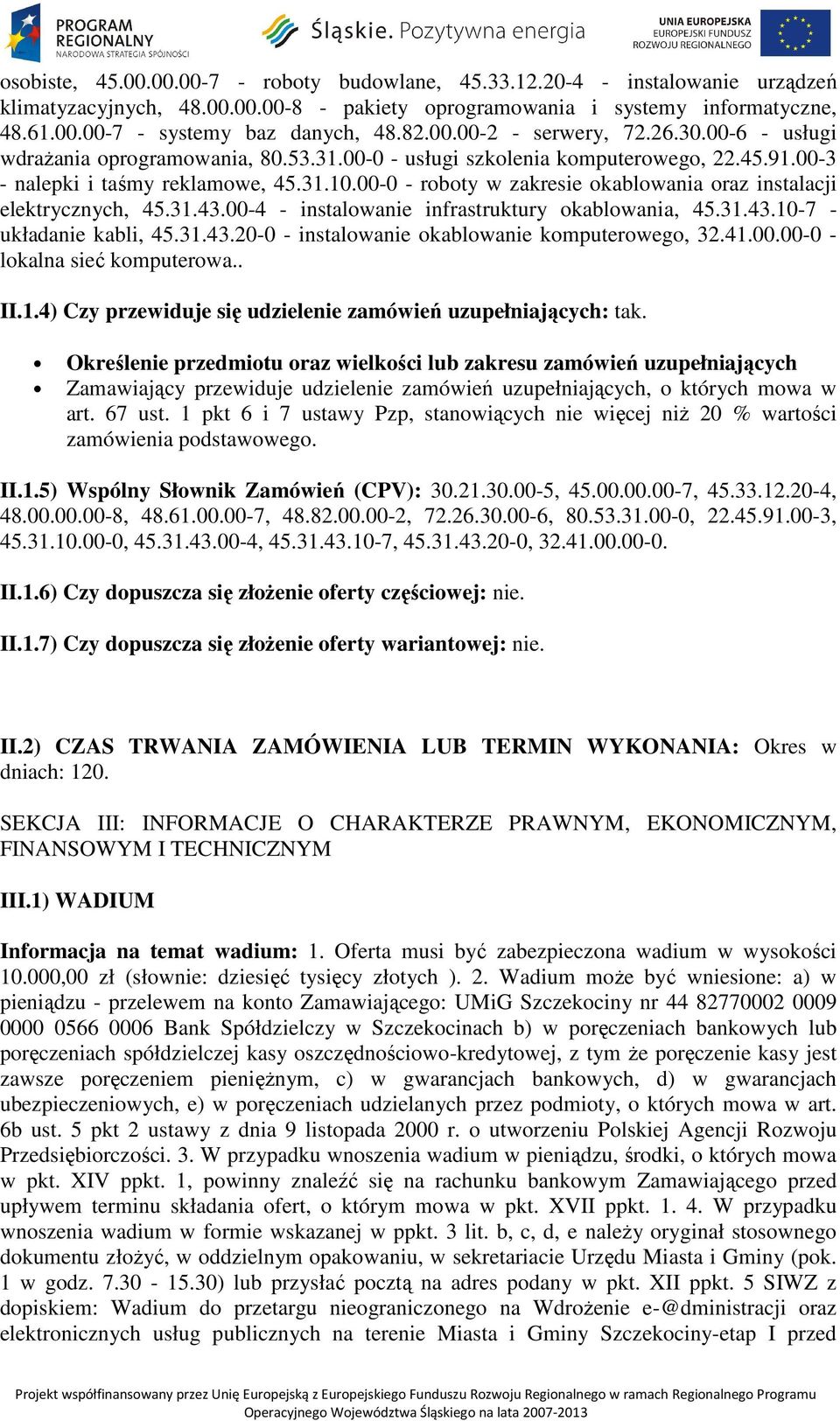 PROGRAM REGIONALNY NARODOWA STRATEGIA SPÓJNOŚCI

Śląskie. Pozytywna energia

UNIA EUROPEJSKA EUROPEJSKI FUNDUSZ ROZWOJU REGIONALNEGO

osobiste, 45.00.00.00-7 - roboty budowlane, 45.33.12.20-4 - instalowanie urządzeń klimatyzacyjnych, 48.00.00.00-8 - pakiety oprogramowania i systemy informatyczne, 48.61.00.00-7 - systemy baz danych, 48.82.00.00-2 - serwery, 72.26.30.00-6 - usługi wdrażania oprogramowania, 80.53.31.00-0 - usługi szkolenia komputerowego, 22.45.91.00-3 - nalepki i taśmy reklamowe, 45.31.10.00-0 - roboty w zakresie okablowania oraz instalacji elektrycznych, 45.31.43.00-4 - instalowanie infrastruktury okablowania, 45.31.43.10-7 - układanie kabli, 45.31.43.20-0 - instalowanie okablowanie komputerowego, 32.41.00.00-0 - lokalna sieć komputerowa..

II.1.4) Czy przewiduje się udzielenie zamówień uzupełniających: tak.

• Określenie przedmiotu oraz wielkości lub zakresu zamówień uzupełniających
• Zamawiający przewiduje udzielenie zamówień uzupełniających, o których mowa w art. 67 ust. 1 pkt 6 i 7 ustawy Pzp, stanowiących nie więcej niż 20 % wartości zamówienia podstawowego.

II.1.5) Wspólny Słownik Zamówień (CPV): 30.21.30.00-5, 45.00.00.00-7, 45.33.12.20-4, 48.00.00.00-8, 48.61.00.00-7, 48.82.00.00-2, 72.26.30.00-6, 80.53.31.00-0, 22.45.91.00-3, 45.31.10.00-0, 45.31.43.00-4, 45.31.43.10-7, 45.31.43.20-0, 32.41.00.00-0.

II.1.6) Czy dopuszcza się złożenie oferty częściowej: nie.

II.1.7) Czy dopuszcza się złożenie oferty wariantowej: nie.

II.2) CZAS TRWANIA ZAMÓWIENIA LUB TERMIN WYKONANIA: Okres w dniach: 120.

SEKCJA III: INFORMACJE O CHARAKTERZE PRAWNYM, EKONOMICZNYM, FINANSOWYM I TECHNICZNYM

III.1) WADIUM

Informacja na temat wadium: 1. Oferta musi być zabezpieczona wadium w wysokości 10.000,00 zł (słownie: dziesięć tysięcy złotych ). 2. Wadium może być wniesione: a) w pieniądzu - przelewem na konto Zamawiającego: UMiG Szczekociny nr 44 82770002 0009 0000 0566 0006 Bank Spółdzielczy w Szczekocinach b) w poręczeniach bankowych lub poręczeniach spółdzielczej kasy oszczędnościowo-kredytowej, z tym że poręczenie kasy jest zawsze poręczeniem pieniężnym, c) w gwarancjach bankowych, d) w gwarancjach ubezpieczeniowych, e) w poręczeniach udzielanych przez podmioty, o których mowa w art. 6b ust. 5 pkt 2 ustawy z dnia 9 listopada 2000 r. o utworzeniu Polskiej Agencji Rozwoju Przedsiębiorczości. 3. W przypadku wnoszenia wadium w pieniądzu, środki, o których mowa w pkt. XIV ppkt. 1, powinny znaleźć się na rachunku bankowym Zamawiającego przed upływem terminu składania ofert, o którym mowa w pkt. XVII ppkt. 1. 4. W przypadku wnoszenia wadium w formie wskazanej w ppkt. 3 lit. b, c, d, e należy oryginał stosownego dokumentu złożyć, w oddzielnym opakowaniu, w sekretariacie Urzędu Miasta i Gminy (pok. 1 w godz. 7.30 - 15.30) lub przysłać pocztą na adres podany w pkt. XII ppkt. 5 SIWZ z dopiskiem: Wadium do przetargu nieograniczonego na Wdrożenie e-@dministracji oraz elektronicznych usług publicznych na terenie Miasta i Gminy Szczekociny-etap I przed

Projekt współfinansowany przez Unię Europejską z Europejskiego Funduszu Rozwoju Regionalnego w ramach Regionalnego Programu Operacyjnego Województwa Śląskiego na lata 2007-2013